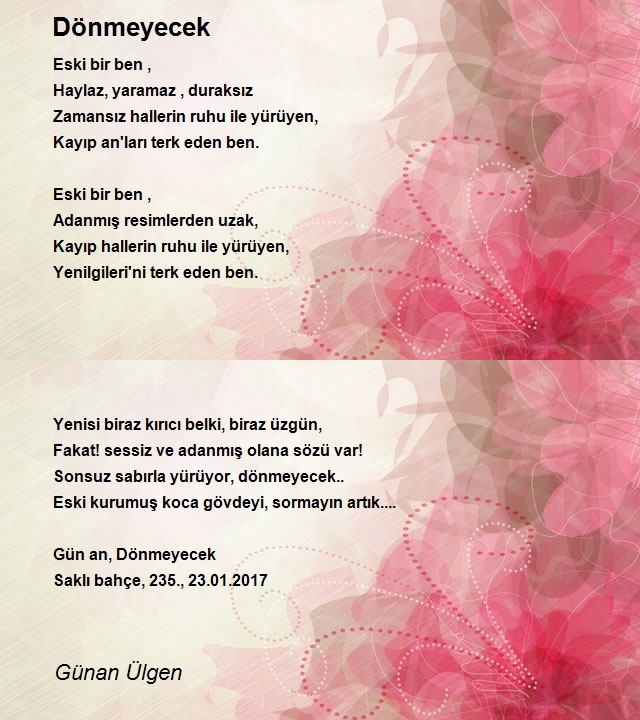 Dönmeyecek

Eski bir ben ,
Haylaz, yaramaz , duraksız
Zamansız hallerin ruhu ile yürüyen,
Kayıp an'ları terk eden ben.

Eski bir ben ,
Adanmış resimlerden uzak,
Kayıp hallerin ruhu ile yürüyen,
Yenilgileri'ni terk eden ben.

Yenisi biraz kırıcı belki, biraz üzgün,
Fakat! sessiz ve adanmış olana sözü var!
Sonsuz sabırla yürüyor, dönmeyecek..
Eski kurumuş koca gövdeyi, sormayın artık....

Gün an, Dönmeyecek
Saklı bahçe, 235., 23.01.2017

Günan Ülgen